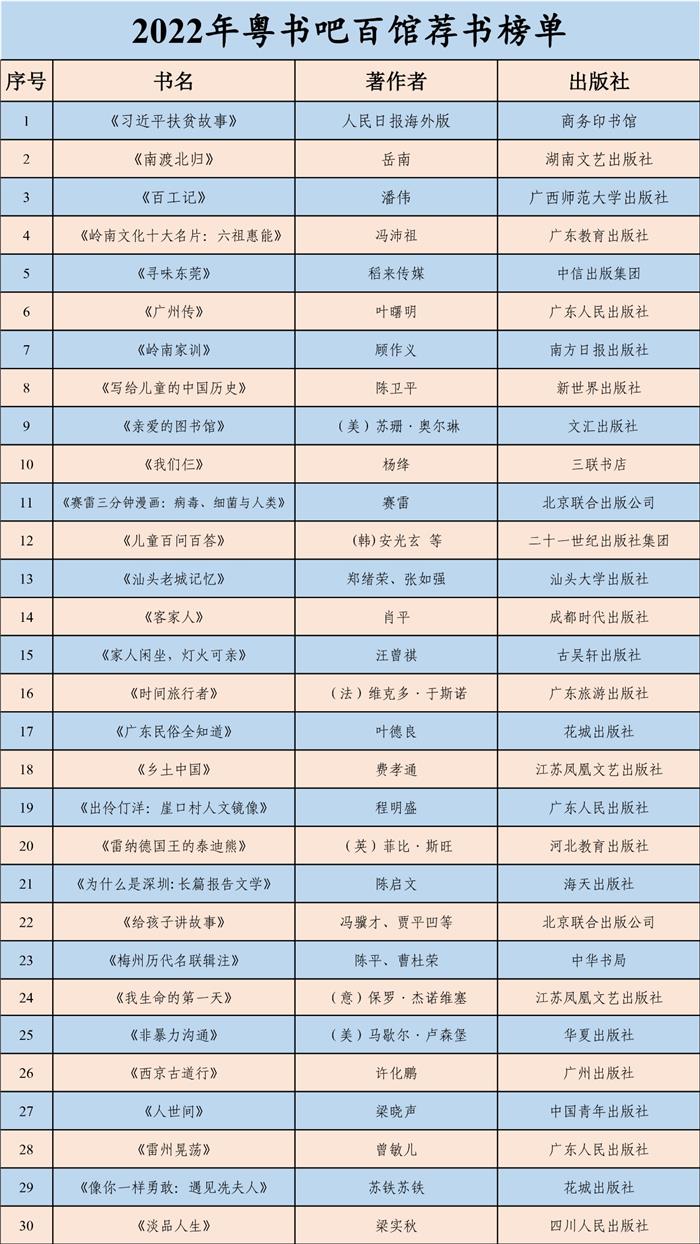 2022年粤书吧百馆荐书榜单

| 序号 | 书名 | 著作者 | 出版社 |
|---|---|---|---|
| 1 | 《习近平扶贫故事》 | 人民日报海外版 | 商务印书馆 |
| 2 | 《南渡北归》 | 岳南 | 湖南文艺出版社 |
| 3 | 《百工记》 | 潘伟 | 广西师范大学出版社 |
| 4 | 《岭南文化十大名片：六祖惠能》 | 冯沛祖 | 广东教育出版社 |
| 5 | 《寻味东莞》 | 稻来传媒 | 中信出版集团 |
| 6 | 《广州传》 | 叶曙明 | 广东人民出版社 |
| 7 | 《岭南家训》 | 顾作义 | 南方日报出版社 |
| 8 | 《写给儿童的中国历史》 | 陈卫平 | 新世界出版社 |
| 9 | 《亲爱的图书馆》 | （美）苏珊·奥尔琳 | 文汇出版社 |
| 10 | 《我们仨》 | 杨绛 | 三联书店 |
| 11 | 《赛雷三分钟漫画：病毒、细菌与人类》 | 赛雷 | 北京联合出版公司 |
| 12 | 《儿童百问百答》 | (韩)安光玄 等 | 二十一世纪出版社集团 |
| 13 | 《汕头老城记忆》 | 郑绪荣、张如强 | 汕头大学出版社 |
| 14 | 《客家人》 | 肖平 | 成都时代出版社 |
| 15 | 《家人闲坐，灯火可亲》 | 汪曾祺 | 古吴轩出版社 |
| 16 | 《时间旅行者》 | （法）维克多·于斯诺 | 广东旅游出版社 |
| 17 | 《广东民俗全知道》 | 叶德良 | 花城出版社 |
| 18 | 《乡土中国》 | 费孝通 | 江苏凤凰文艺出版社 |
| 19 | 《出伶仃洋：崖口村人文镜像》 | 程明盛 | 广东人民出版社 |
| 20 | 《雷纳德国王的泰迪熊》 | （英）菲比·斯旺 | 河北教育出版社 |
| 21 | 《为什么是深圳：长篇报告文学》 | 陈启文 | 海天出版社 |
| 22 | 《给孩子讲故事》 | 冯骥才、贾平凹等 | 北京联合出版公司 |
| 23 | 《梅州历代名联辑注》 | 陈平、曹杜荣 | 中华书局 |
| 24 | 《我生命的第一天》 | （意）保罗·杰诺维塞 | 江苏凤凰文艺出版社 |
| 25 | 《非暴力沟通》 | （美）马歇尔·卢森堡 | 华夏出版社 |
| 26 | 《西京古道行》 | 许化鹏 | 广州出版社 |
| 27 | 《人世间》 | 梁晓声 | 中国青年出版社 |
| 28 | 《雷州晃荡》 | 曾敏儿 | 广东人民出版社 |
| 29 | 《像你一样勇敢：遇见冼夫人》 | 苏铁苏铁 | 花城出版社 |
| 30 | 《淡品人生》 | 梁实秋 | 四川人民出版社 |